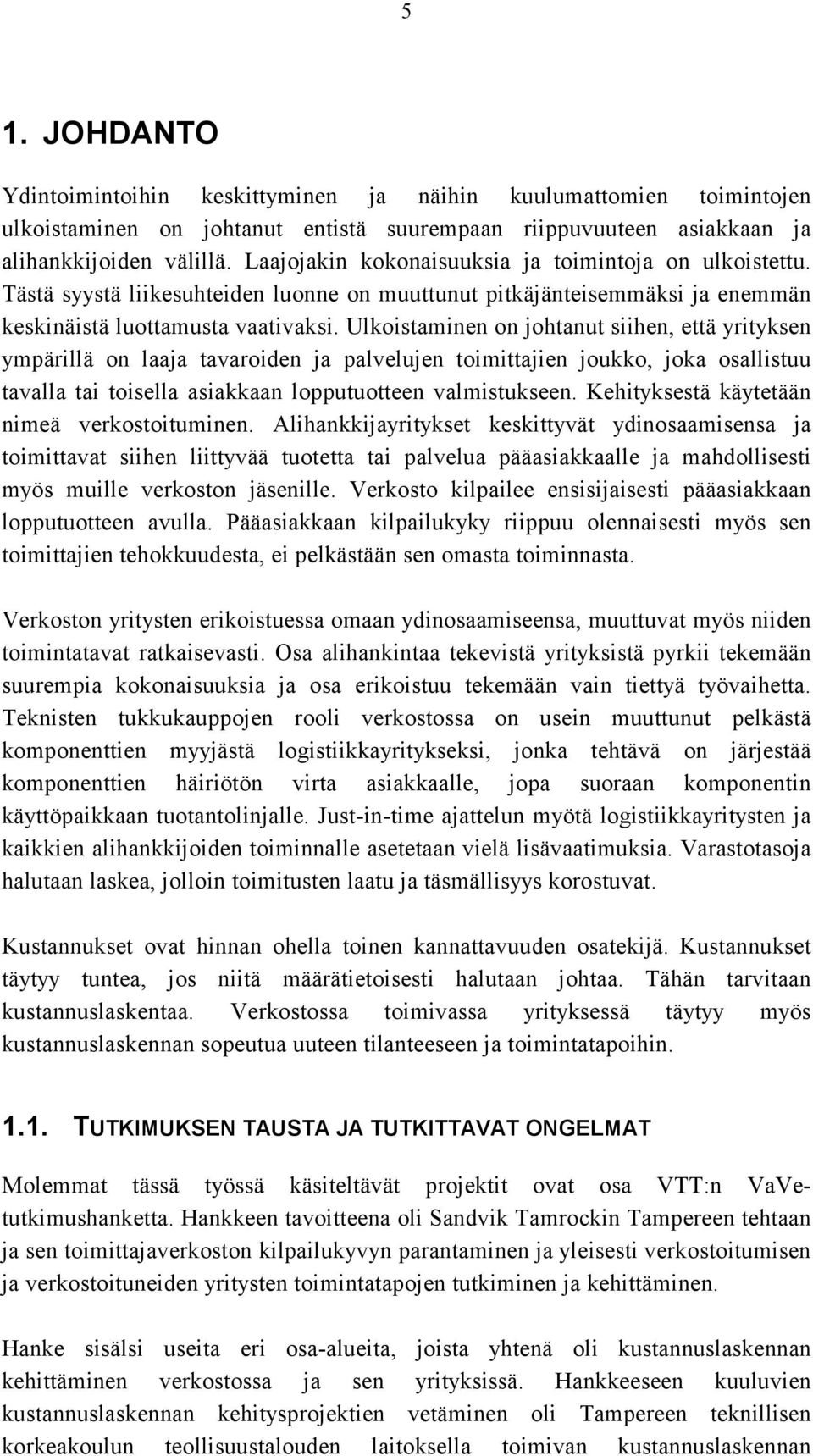 5

1. JOHDANTO

Ydintoimintoihin keskittyminen ja näihin kuulumattomien toimintojen ulkoistaminen on johtanut entistä suurempaan riippuvuuteen asiakkaan ja alihankkijoiden välillä. Laajojakin kokonaisuuksia ja toimintoja on ulkoistettu. Tästä syystä liikesuhteiden luonne on muuttunut pitkäjänteisemmäksi ja enemmän keskinäistä luottamusta vaativaksi. Ulkoistaminen on johtanut siihen, että yrityksen ympärillä on laaja tavaroiden ja palvelujen toimittajien joukko, joka osallistuu tavalla tai toisella asiakkaan lopputuotteen valmistukseen. Kehityksestä käytetään nimeä verkostoituminen. Alihankkijayritykset keskittyvät ydinosaamisensa ja toimittavat siihen liittyvää tuotetta tai palvelua pääasiakkaalle ja mahdollisesti myös muille verkoston jäsenille. Verkosto kilpailee ensisijaisesti pääasiakkaan lopputuotteen avulla. Pääasiakkaan kilpailukyky riippuu olennaisesti myös sen toimittajien tehokkuudesta, ei pelkästään sen omasta toiminnasta.

Verkoston yritysten erikoistuessa omaan ydinosaamiseensa, muuttuvat myös niiden toimintatavat ratkaisevasti. Osa alihankintaa tekevistä yrityksistä pyrkii tekemään suurempia kokonaisuuksia ja osa erikoistuu tekemään vain tiettyä työvaihetta. Teknisten tukkukauppojen rooli verkostossa on usein muuttunut pelkästä komponenttien myyjästä logistiikkayritykseksi, jonka tehtävä on järjestää komponenttien häiriötön virta asiakkaalle, jopa suoraan komponentin käyttöpaikkaan tuotantolinjalle. Just-in-time ajattelun myötä logistiikkayritysten ja kaikkien alihankkijoiden toiminnalle asetetaan vielä lisävaatimuksia. Varastotasoja halutaan laskea, jolloin toimitusten laatu ja täsmällisyys korostuvat.

Kustannukset ovat hinnan ohella toinen kannattavuuden osatekijä. Kustannukset täytyy tuntea, jos niitä määrätietoisesti halutaan johtaa. Tähän tarvitaan kustannuslaskentaa. Verkostossa toimivassa yrityksessä täytyy myös kustannuslaskennan sopeutua uuteen tilanteeseen ja toimintatapoihin.

1.1. TUTKIMUKSEN TAUSTA JA TUTKITTAVAT ONGELMAT

Molemmat tässä työssä käsiteltävät projektit ovat osa VTT:n VaVe-tutkimushanketta. Hankkeen tavoitteena oli Sandvik Tamrockin Tampereen tehtaan ja sen toimittajaverkoston kilpailukyvyn parantaminen ja yleisesti verkostoitumisen ja verkostoituneiden yritysten toimintatapojen tutkiminen ja kehittäminen.

Hanke sisälsi useita eri osa-alueita, joista yhtenä oli kustannuslaskennan kehittäminen verkostossa ja sen yrityksissä. Hankkeeseen kuuluvien kustannuslaskennan kehitysprojektien vetäminen oli Tampereen teknillisen korkeakoulun teollisuustalouden laitoksella toimivan kustannuslaskennan